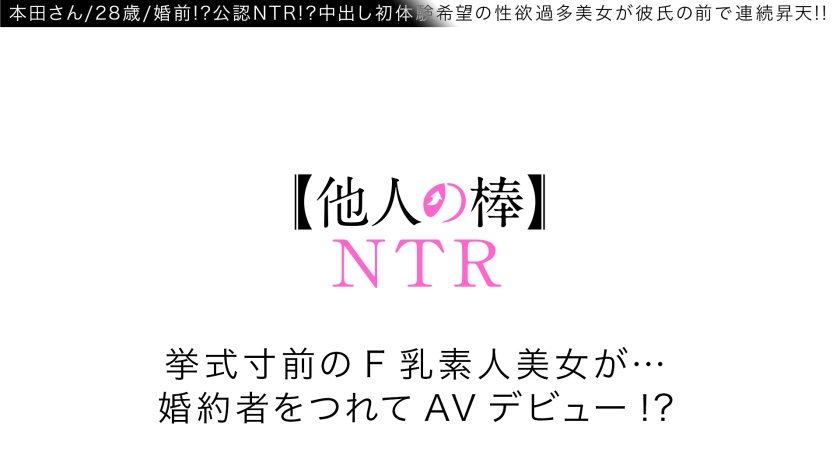 本田さん/28歳/婚前!?公認NTR!?中出し初体験希望の性欲過多美女が彼氏の前で連続昇天!!

【他人の棒】
NTR

挙式寸前のＦ乳素人美女が…
婚約者をつれてAVデビュー!?